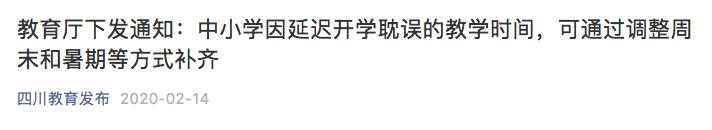 教育厅下发通知：中小学因延迟开学耽误的教学时间，可通过调整周末和暑期等方式补齐

四川教育发布 2020-02-14